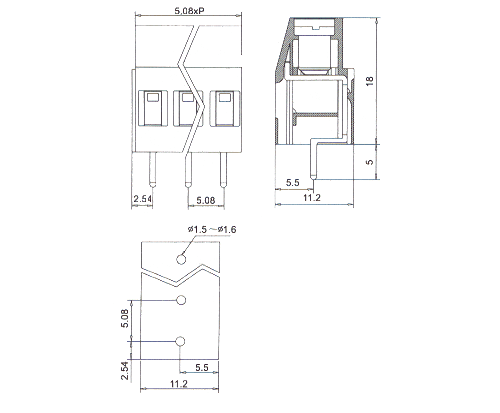 5.08xP

18

5

2.54

5.08

5.5

11.2

ø1.5～ø1.6

5.08

2.54

5.5

11.2